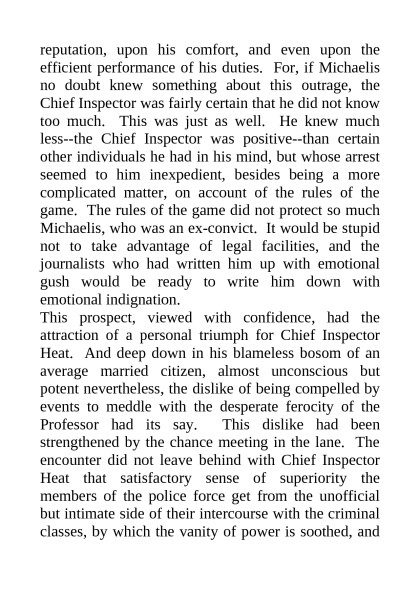 reputation, upon his comfort, and even upon the efficient performance of his duties. For, if Michaelis no doubt knew something about this outrage, the Chief Inspector was fairly certain that he did not know too much. This was just as well. He knew much less--the Chief Inspector was positive--than certain other individuals he had in his mind, but whose arrest seemed to him inexpedient, besides being a more complicated matter, on account of the rules of the game. The rules of the game did not protect so much Michaelis, who was an ex-convict. It would be stupid not to take advantage of legal facilities, and the journalists who had written him up with emotional gush would be ready to write him down with emotional indignation.
This prospect, viewed with confidence, had the attraction of a personal triumph for Chief Inspector Heat. And deep down in his blameless bosom of an average married citizen, almost unconscious but potent nevertheless, the dislike of being compelled by events to meddle with the desperate ferocity of the Professor had its say. This dislike had been strengthened by the chance meeting in the lane. The encounter did not leave behind with Chief Inspector Heat that satisfactory sense of superiority the members of the police force get from the unofficial but intimate side of their intercourse with the criminal classes, by which the vanity of power is soothed, and